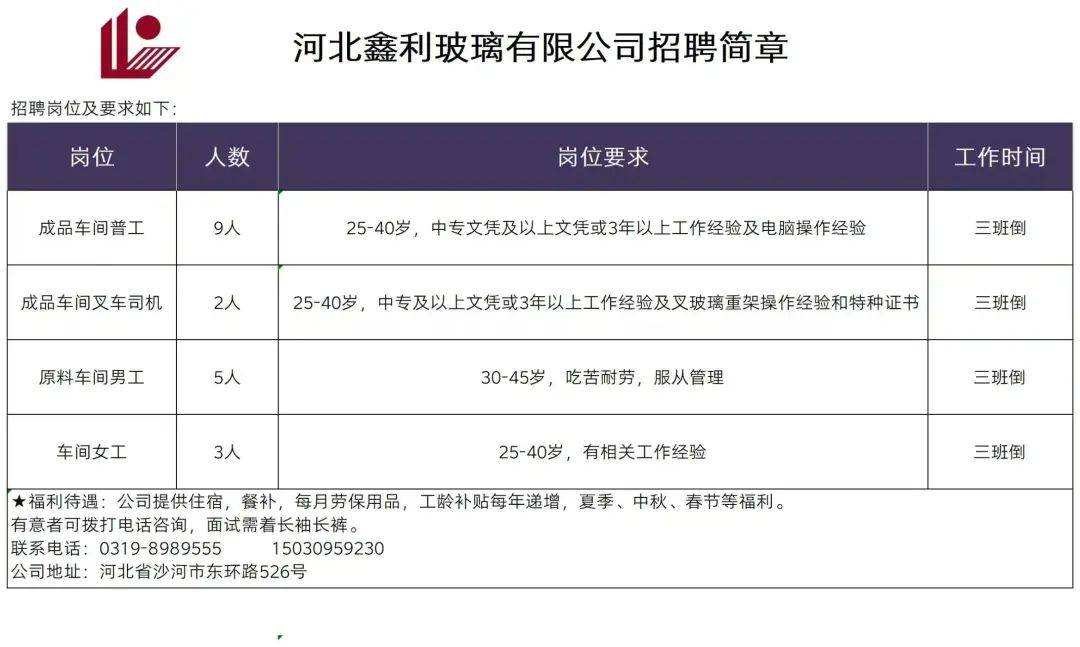 河北鑫利玻璃有限公司招聘简章

招聘岗位及要求如下:

| 岗位 | 人数 | 岗位要求 | 工作时间 |
|---|---|---|---|
| 成品车间普工 | 9人 | 25-40岁，中专文凭及以上文凭或3年以上工作经验及电脑操作经验 | 三班倒 |
| 成品车间叉车司机 | 2人 | 25-40岁，中专及以上文凭或3年以上工作经验及叉玻璃重架操作经验和特种证书 | 三班倒 |
| 原料车间男工 | 5人 | 30-45岁，吃苦耐劳，服从管理 | 三班倒 |
| 车间女工 | 3人 | 25-40岁，有相关工作经验 | 三班倒 |

★福利待遇：公司提供住宿，餐补，每月劳保用品，工龄补贴每年递增，夏季、中秋、春节等福利。
有意者可拨打电话咨询，面试需着长袖长裤。
联系电话：0319-8989555　　15030959230
公司地址：河北省沙河市东环路526号